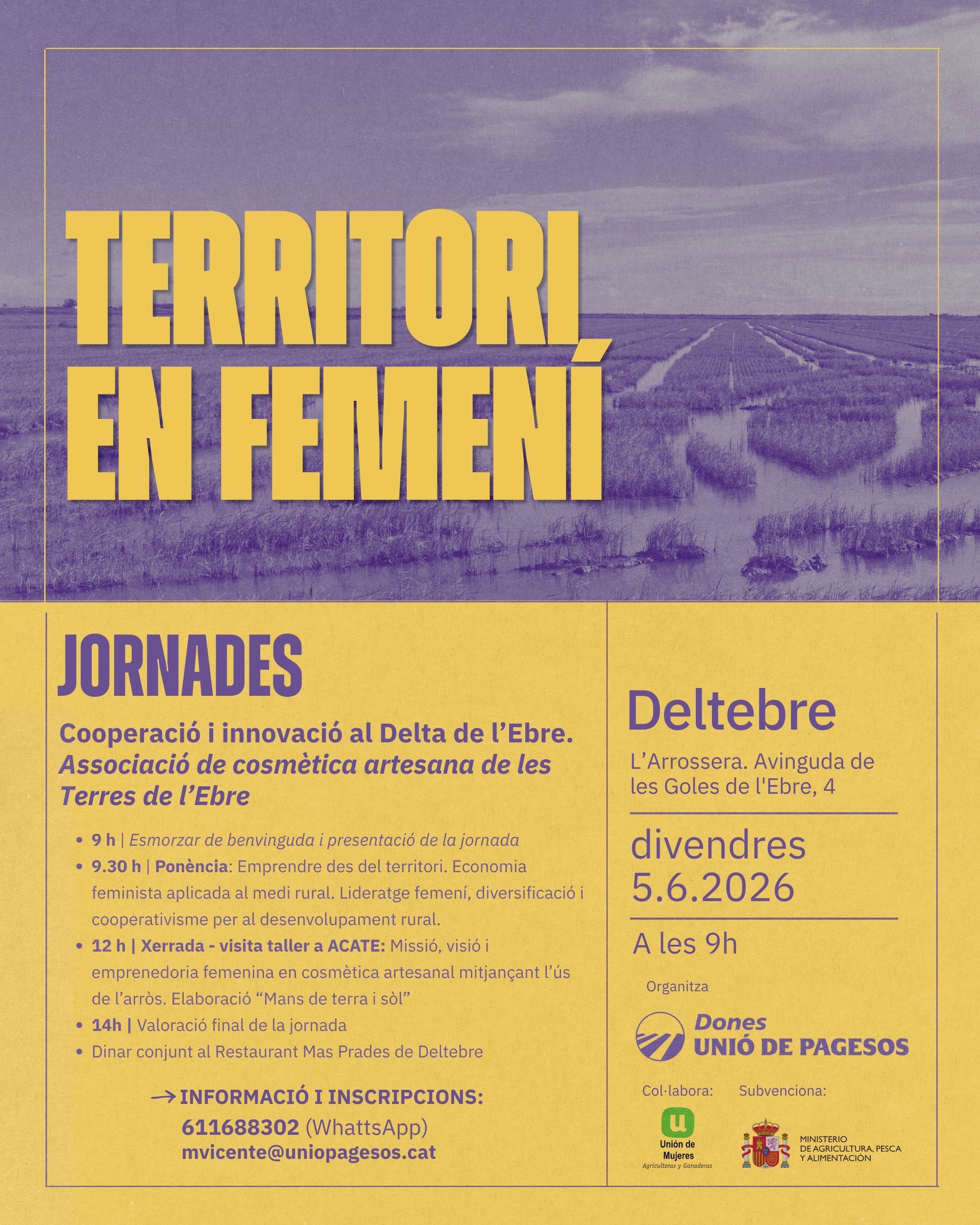 TERRITORI EN FEMENÍ

JORNADES

Cooperació i innovació al Delta de l'Ebre. Associació de cosmètica artesana de les Terres de l'Ebre

• 9 h | Esmorzar de benvinguda i presentació de la jornada
• 9.30 h | Ponència: Emprendre des del territori. Economia feminista aplicada al medi rural. Lideratge femení, diversificació i cooperativisme per al desenvolupament rural.
• 12 h | Xerrada - visita taller a ACATE: Missió, visió i emprenedoria femenina en cosmètica artesanal mitjançant l'ús de l'arròs. Elaboració "Mans de terra i sòl"
• 14h | Valoració final de la jornada
• Dinar conjunt al Restaurant Mas Prades de Deltebre

→ INFORMACIÓ I INSCRIPCIONS:
611688302 (WhattsApp)
mvicente@uniopagesos.cat

Deltebre

L'Arrossera. Avinguda de les Goles de l'Ebre, 4

divendres
5.6.2026

A les 9h

Organitza

Dones
UNIÓ DE PAGESOS

Col·labora:

Unión de Mujeres
Agricultoras y Ganaderas

Subvenciona:

MINISTERIO DE AGRICULTURA, PESCA Y ALIMENTACIÓN